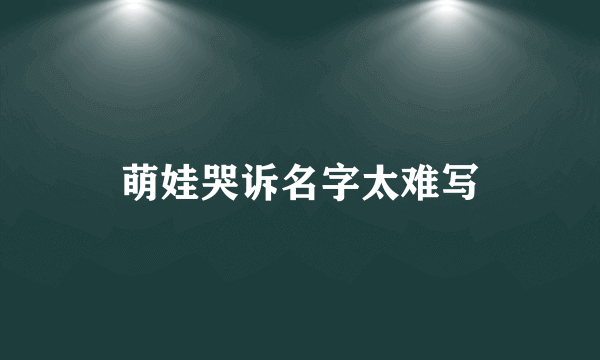 萌娃哭诉名字太难写